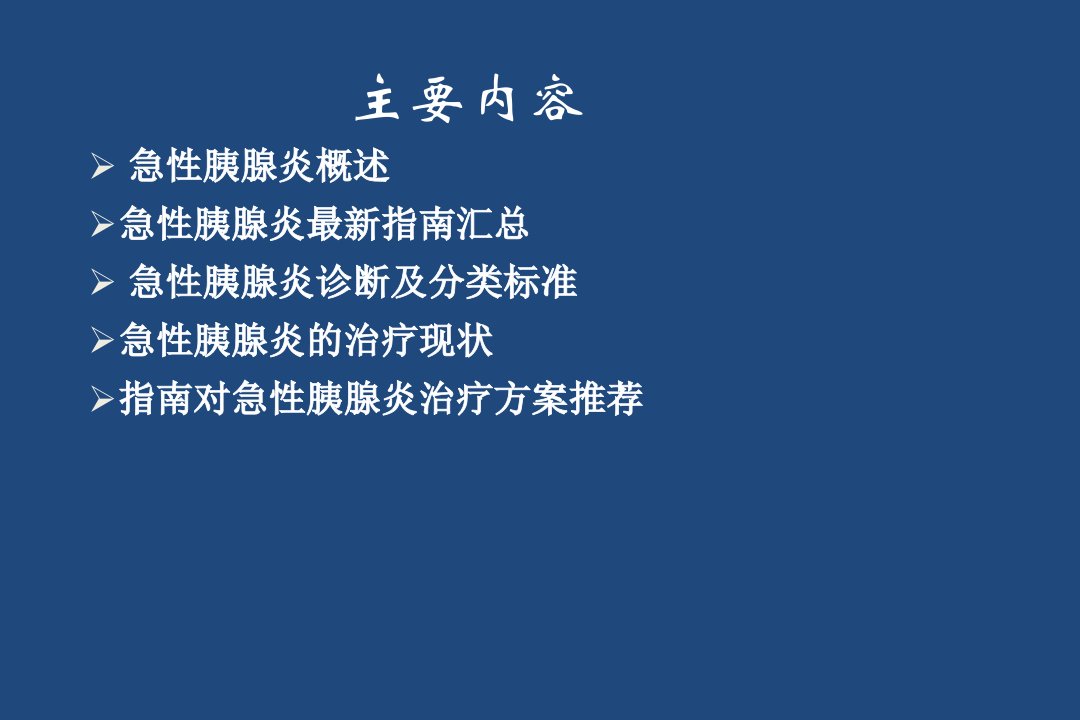 主要内容

➢ 急性胰腺炎概述

➢急性胰腺炎最新指南汇总

➢ 急性胰腺炎诊断及分类标准

➢急性胰腺炎的治疗现状

➢指南对急性胰腺炎治疗方案推荐